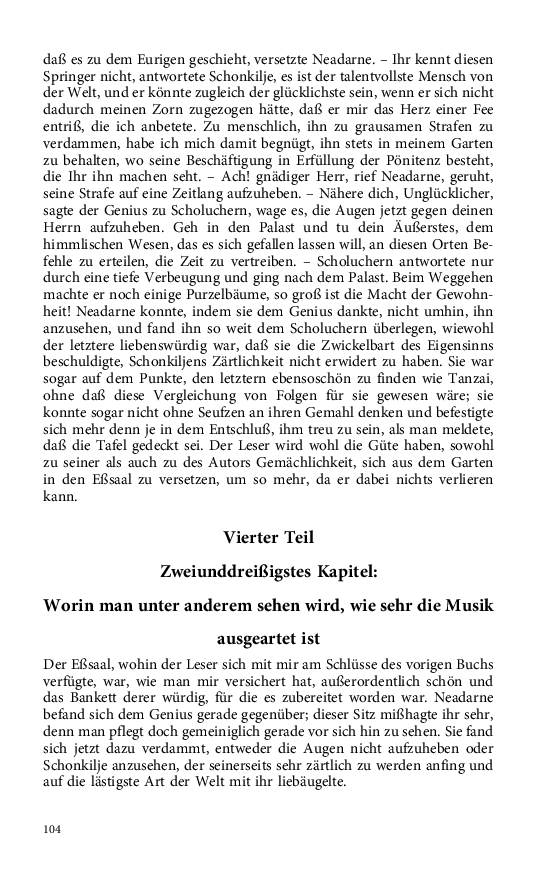 daß es zu dem Eurigen geschieht, versetzte Neadarne. – Ihr kennt diesen Springer nicht, antwortete Schonkilje, es ist der talentvollste Mensch von der Welt, und er könnte zugleich der glücklichste sein, wenn er sich nicht dadurch meinen Zorn zugezogen hätte, daß er mir das Herz einer Fee entriß, die ich anbetete. Zu menschlich, ihn zu grausamen Strafen zu verdammen, habe ich mich damit begnügt, ihn stets in meinem Garten zu behalten, wo seine Beschäftigung in Erfüllung der Pönitenz besteht, die Ihr ihn machen seht. – Ach! gnädiger Herr, rief Neadarne, geruht, seine Strafe auf eine Zeitlang aufzuheben. – Nähere dich, Unglücklicher, sagte der Genius zu Scholuchern, wage es, die Augen jetzt gegen deinen Herrn aufzuheben. Geh in den Palast und tu dein Äußerstes, dem himmlischen Wesen, das es sich gefallen lassen will, an diesen Orten Befehle zu erteilen, die Zeit zu vertreiben. – Scholuchern antwortete nur durch eine tiefe Verbeugung und ging nach dem Palast. Beim Weggehen machte er noch einige Purzelbäume, so groß ist die Macht der Gewohnheit! Neadarne konnte, indem sie dem Genius dankte, nicht umhin, ihn anzusehen, und fand ihn so weit dem Scholuchern überlegen, wiewohl der letztere liebenswürdig war, daß sie die Zwickelbart des Eigensinns beschuldigte, Schonkiljens Zärtlichkeit nicht erwidert zu haben. Sie war sogar auf dem Punkte, den letztern ebensoschön zu finden wie Tanzai, ohne daß diese Vergleichung von Folgen für sie gewesen wäre; sie konnte sogar nicht ohne Seufzen an ihren Gemahl denken und befestigte sich mehr denn je in dem Entschluß, ihm treu zu sein, als man meldete, daß die Tafel gedeckt sei. Der Leser wird wohl die Güte haben, sowohl zu seiner als auch zu des Autors Gemächlichkeit, sich aus dem Garten in den Eßsaal zu versetzen, um so mehr, da er dabei nichts verlieren kann.

Vierter Teil

Zweiunddreißigstes Kapitel:

Worin man unter anderem sehen wird, wie sehr die Musik ausgeartet ist

Der Eßsaal, wohin der Leser sich mit mir am Schlüsse des vorigen Buchs verfügte, war, wie man mir versichert hat, außerordentlich schön und das Bankett derer würdig, für die es zubereitet worden war. Neadarne befand sich dem Genius gerade gegenüber; dieser Sitz mißhagte ihr sehr, denn man pflegt doch gemeiniglich gerade vor sich hin zu sehen. Sie fand sich jetzt dazu verdammt, entweder die Augen nicht aufzuheben oder Schonkilje anzusehen, der seinerseits sehr zärtlich zu werden anfing und auf die lästigste Art der Welt mit ihr liebäugelte.

104